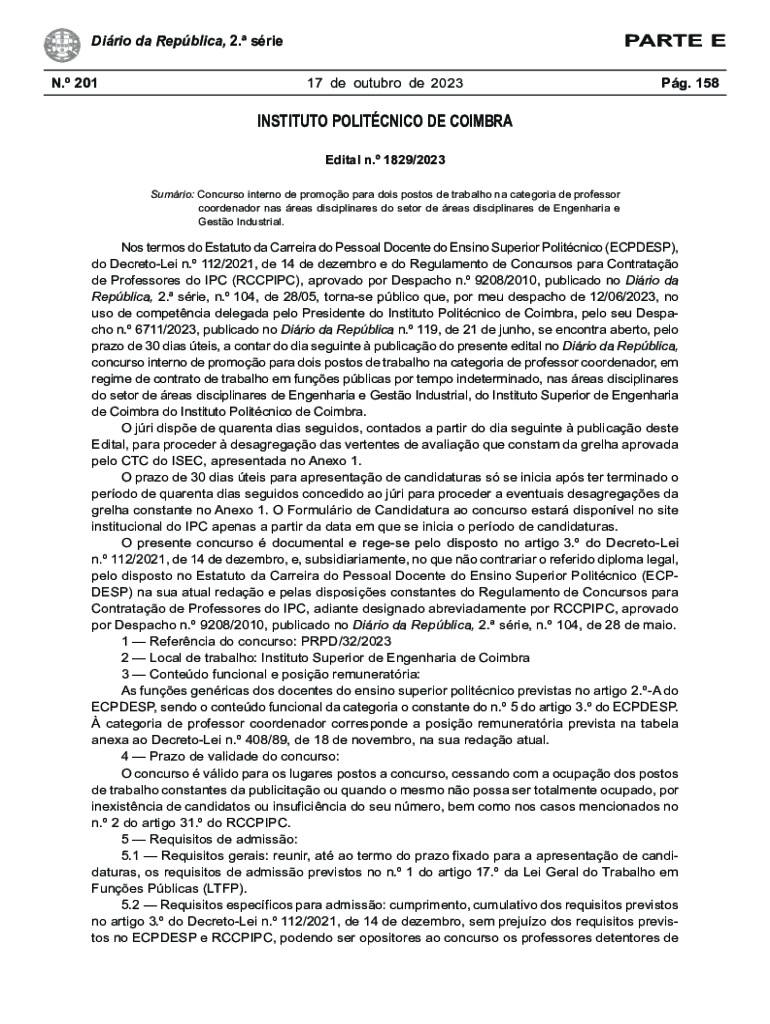 Diário da República, 2.ª série

PARTE E

N.º 201

17 de outubro de 2023

Pág. 158

INSTITUTO POLITÉCNICO DE COIMBRA

Edital n.º 1829/2023

Sumário: Concurso interno de promoção para dois postos de trabalho na categoria de professor coordenador nas áreas disciplinares do setor de áreas disciplinares de Engenharia e Gestão Industrial.

Nos termos do Estatuto da Carreira do Pessoal Docente do Ensino Superior Politécnico (ECPDESP), do Decreto-Lei n.º 112/2021, de 14 de dezembro e do Regulamento de Concursos para Contratação de Professores do IPC (RCCPIPC), aprovado por Despacho n.º 9208/2010, publicado no Diário da República, 2.ª série, n.º 104, de 28/05, torna-se público que, por meu despacho de 12/06/2023, no uso de competência delegada pelo Presidente do Instituto Politécnico de Coimbra, pelo seu Despacho n.º 6711/2023, publicado no Diário da República n.º 119, de 21 de junho, se encontra aberto, pelo prazo de 30 dias úteis, a contar do dia seguinte à publicação do presente edital no Diário da República, concurso interno de promoção para dois postos de trabalho na categoria de professor coordenador, em regime de contrato de trabalho em funções públicas por tempo indeterminado, nas áreas disciplinares do setor de áreas disciplinares de Engenharia e Gestão Industrial, do Instituto Superior de Engenharia de Coimbra do Instituto Politécnico de Coimbra.

O júri dispõe de quarenta dias seguidos, contados a partir do dia seguinte à publicação deste Edital, para proceder à desagregação das vertentes de avaliação que constam da grelha aprovada pelo CTC do ISEC, apresentada no Anexo 1.

O prazo de 30 dias úteis para apresentação de candidaturas só se inicia após ter terminado o período de quarenta dias seguidos concedido ao júri para proceder a eventuais desagregações da grelha constante no Anexo 1. O Formulário de Candidatura ao concurso estará disponível no site institucional do IPC apenas a partir da data em que se inicia o período de candidaturas.

O presente concurso é documental e rege-se pelo disposto no artigo 3.º do Decreto-Lei n.º 112/2021, de 14 de dezembro, e, subsidiariamente, no que não contrariar o referido diploma legal, pelo disposto no Estatuto da Carreira do Pessoal Docente do Ensino Superior Politécnico (ECPDESP) na sua atual redação e pelas disposições constantes do Regulamento de Concursos para Contratação de Professores do IPC, adiante designado abreviadamente por RCCPIPC, aprovado por Despacho n.º 9208/2010, publicado no Diário da República, 2.ª série, n.º 104, de 28 de maio.

1 — Referência do concurso: PRPD/32/2023

2 — Local de trabalho: Instituto Superior de Engenharia de Coimbra

3 — Conteúdo funcional e posição remuneratória:

As funções genéricas dos docentes do ensino superior politécnico previstas no artigo 2.º-A do ECPDESP, sendo o conteúdo funcional da categoria o constante do n.º 5 do artigo 3.º do ECPDESP. À categoria de professor coordenador corresponde a posição remuneratória prevista na tabela anexa ao Decreto-Lei n.º 408/89, de 18 de novembro, na sua redação atual.

4 — Prazo de validade do concurso:

O concurso é válido para os lugares postos a concurso, cessando com a ocupação dos postos de trabalho constantes da publicitação ou quando o mesmo não possa ser totalmente ocupado, por inexistência de candidatos ou insuficiência do seu número, bem como nos casos mencionados no n.º 2 do artigo 31.º do RCCPIPC.

5 — Requisitos de admissão:

5.1 — Requisitos gerais: reunir, até ao termo do prazo fixado para a apresentação de candidaturas, os requisitos de admissão previstos no n.º 1 do artigo 17.º da Lei Geral do Trabalho em Funções Públicas (LTFP).

5.2 — Requisitos específicos para admissão: cumprimento, cumulativo dos requisitos previstos no artigo 3.º do Decreto-Lei n.º 112/2021, de 14 de dezembro, sem prejuízo dos requisitos previstos no ECPDESP e RCCPIPC, podendo ser opositores ao concurso os professores detentores de